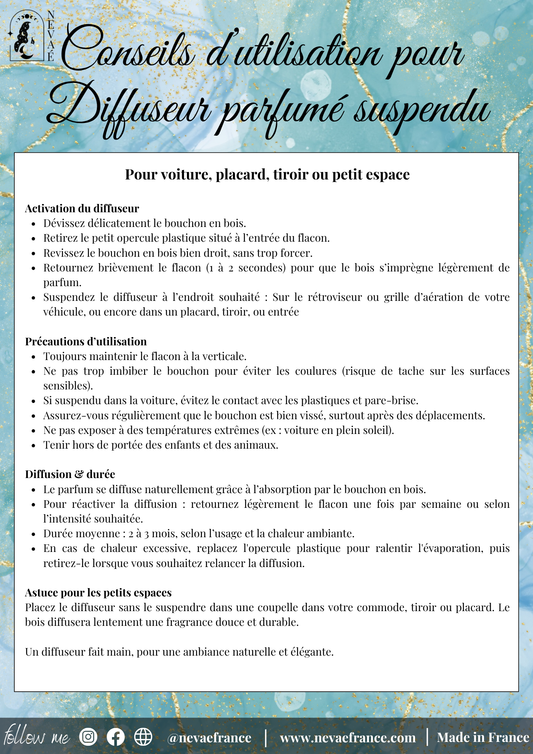 NÉVAÉ

Conseils d'utilisation pour Diffuseur parfumé suspendu

Pour voiture, placard, tiroir ou petit espace

Activation du diffuseur
- Dévissez délicatement le bouchon en bois.
- Retirez le petit opercule plastique situé à l'entrée du flacon.
- Revissez le bouchon en bois bien droit, sans trop forcer.
- Retournez brièvement le flacon (1 à 2 secondes) pour que le bois s'imprègne légèrement de parfum.
- Suspendez le diffuseur à l'endroit souhaité : Sur le rétroviseur ou grille d'aération de votre véhicule, ou encore dans un placard, tiroir, ou entrée

Précautions d'utilisation
- Toujours maintenir le flacon à la verticale.
- Ne pas trop imbiber le bouchon pour éviter les coulures (risque de tache sur les surfaces sensibles).
- Si suspendu dans la voiture, évitez le contact avec les plastiques et pare-brise.
- Assurez-vous régulièrement que le bouchon est bien vissé, surtout après des déplacements.
- Ne pas exposer à des températures extrêmes (ex : voiture en plein soleil).
- Tenir hors de portée des enfants et des animaux.

Diffusion & durée
- Le parfum se diffuse naturellement grâce à l'absorption par le bouchon en bois.
- Pour réactiver la diffusion : retournez légèrement le flacon une fois par semaine ou selon l'intensité souhaitée.
- Durée moyenne : 2 à 3 mois, selon l'usage et la chaleur ambiante.
- En cas de chaleur excessive, replacez l'opercule plastique pour ralentir l'évaporation, puis retirez-le lorsque vous souhaitez relancer la diffusion.

Astuce pour les petits espaces
Placez le diffuseur sans le suspendre dans une coupelle dans votre commode, tiroir ou placard. Le bois diffusera lentement une fragrance douce et durable.

Un diffuseur fait main, pour une ambiance naturelle et élégante.

follow me @nevaefrance | www.nevaefrance.com | Made in France